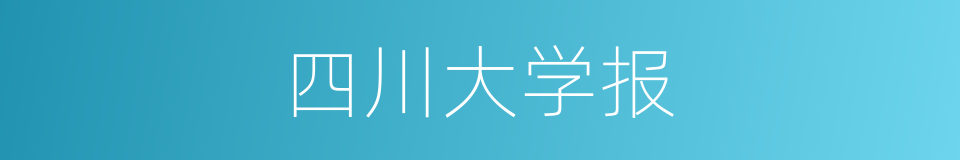 四川大学报